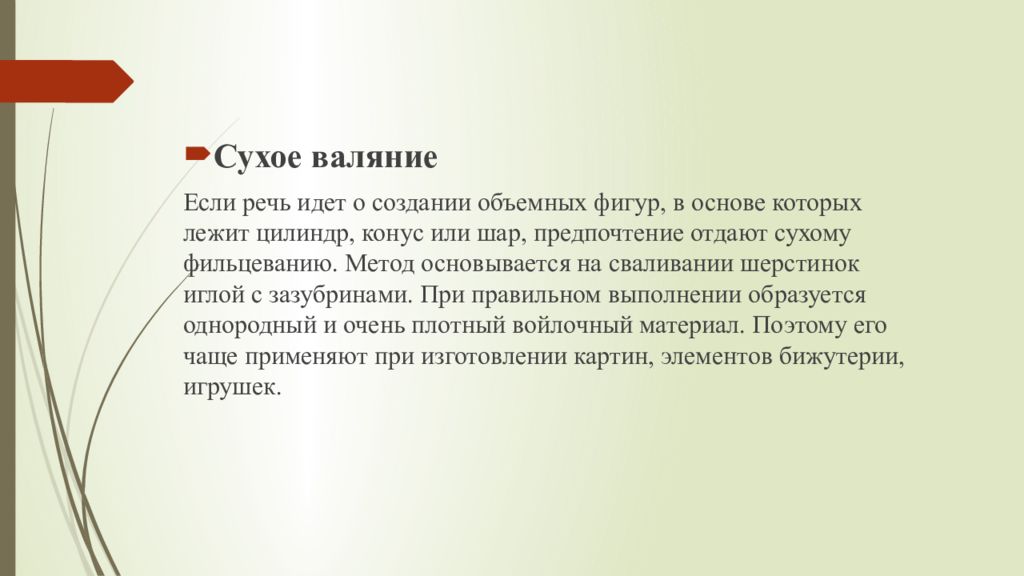 Сухое валяние

Если речь идет о создании объемных фигур, в основе которых лежит цилиндр, конус или шар, предпочтение отдают сухому фильцеванию. Метод основывается на сваливании шерстинок иглой с зазубринами. При правильном выполнении образуется однородный и очень плотный войлочный материал. Поэтому его чаще применяют при изготовлении картин, элементов бижутерии, игрушек.